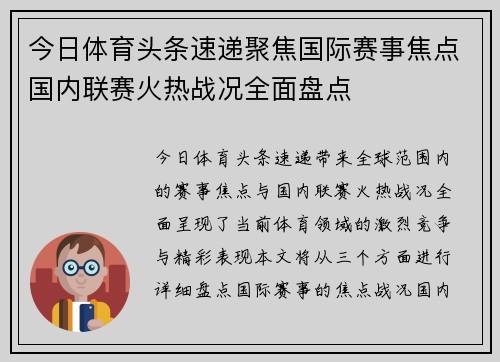 今日体育头条速递聚焦国际赛事焦点国内联赛火热战况全面盘点

今日体育头条速递带来全球范围内的赛事焦点与国内联赛火热战况全面呈现了当前体育领域的激烈竞争与精彩表现本文将从三个方面进行详细盘点国际赛事的焦点战况国内